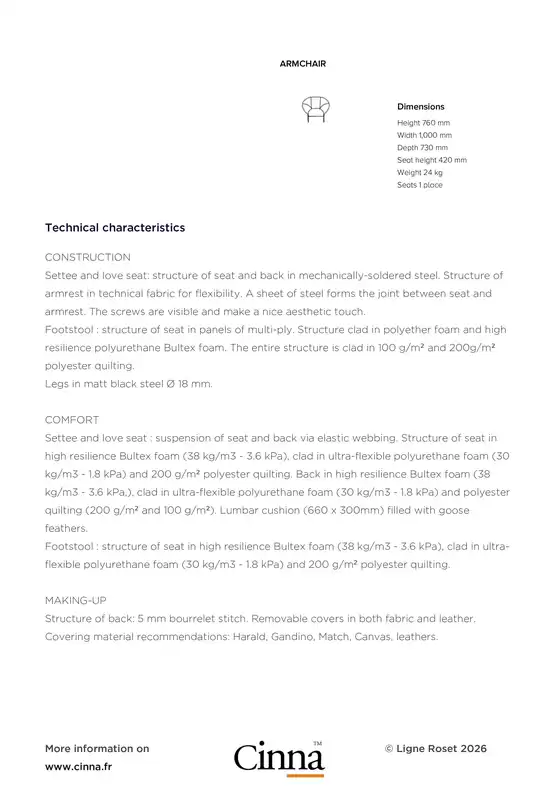 ARMCHAIR

Dimensions
Height 760 mm
Width 1,000 mm
Depth 730 mm
Seat height 420 mm
Weight 24 kg
Seats 1 place

Technical characteristics

CONSTRUCTION
Settee and love seat: structure of seat and back in mechanically-soldered steel. Structure of armrest in technical fabric for flexibility. A sheet of steel forms the joint between seat and armrest. The screws are visible and make a nice aesthetic touch.
Footstool : structure of seat in panels of multi-ply. Structure clad in polyether foam and high resilience polyurethane Bultex foam. The entire structure is clad in 100 g/m² and 200g/m² polyester quilting.
Legs in matt black steel Ø 18 mm.

COMFORT
Settee and love seat : suspension of seat and back via elastic webbing. Structure of seat in high resilience Bultex foam (38 kg/m3 - 3.6 kPa), clad in ultra-flexible polyurethane foam (30 kg/m3 - 1.8 kPa) and 200 g/m² polyester quilting. Back in high resilience Bultex foam (38 kg/m3 - 3.6 kPa,), clad in ultra-flexible polyurethane foam (30 kg/m3 - 1.8 kPa) and polyester quilting (200 g/m² and 100 g/m²). Lumbar cushion (660 x 300mm) filled with goose feathers.
Footstool : structure of seat in high resilience Bultex foam (38 kg/m3 - 3.6 kPa), clad in ultra-flexible polyurethane foam (30 kg/m3 - 1.8 kPa) and 200 g/m² polyester quilting.

MAKING-UP
Structure of back: 5 mm bourrelet stitch. Removable covers in both fabric and leather.
Covering material recommendations: Harald, Gandino, Match, Canvas, leathers.

More information on
www.cinna.fr

Cinna™

© Ligne Roset 2026